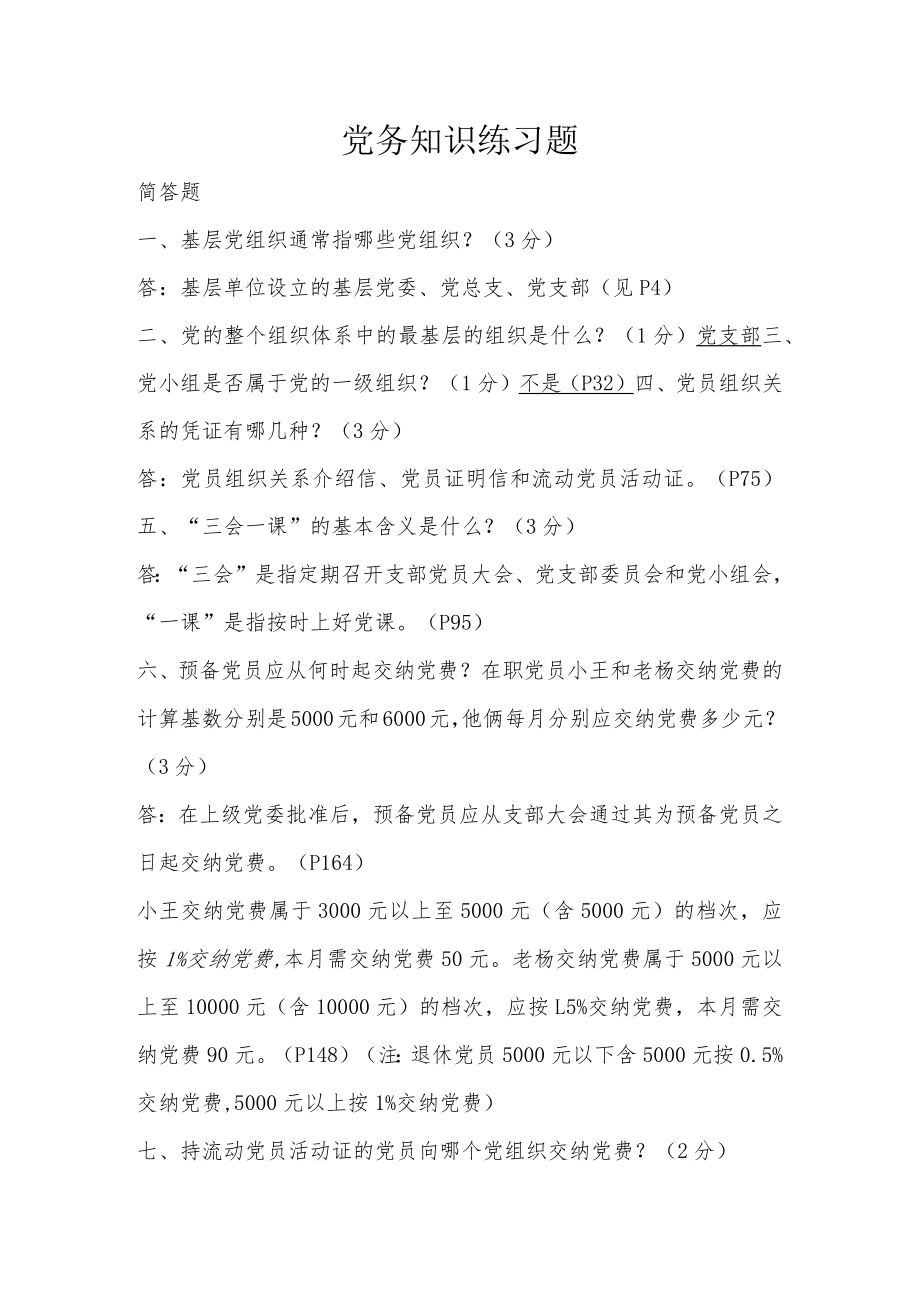 党务知识练习题

简答题

一、基层党组织通常指哪些党组织？（3分）

答：基层单位设立的基层党委、党总支、党支部（见P4）

二、党的整个组织体系中的最基层的组织是什么？（1分）党支部三、党小组是否属于党的一级组织？（1分）不是（P32）四、党员组织关系的凭证有哪几种？（3分）

答：党员组织关系介绍信、党员证明信和流动党员活动证。（P75）

五、“三会一课”的基本含义是什么？（3分）

答：“三会”是指定期召开支部党员大会、党支部委员会和党小组会，“一课”是指按时上好党课。（P95）

六、预备党员应从何时起交纳党费？在职党员小王和老杨交纳党费的计算基数分别是5000元和6000元，他俩每月分别应交纳党费多少元？（3分）

答：在上级党委批准后，预备党员应从支部大会通过其为预备党员之日起交纳党费。（P164）

小王交纳党费属于3000元以上至5000元（含5000元）的档次，应按1%交纳党费，本月需交纳党费50元。老杨交纳党费属于5000元以上至10000元（含10000元）的档次，应按L5%交纳党费，本月需交纳党费90元。（P148）（注：退休党员5000元以下含5000元按0.5%交纳党费，5000元以上按1%交纳党费）

七、持流动党员活动证的党员向哪个党组织交纳党费？（2分）